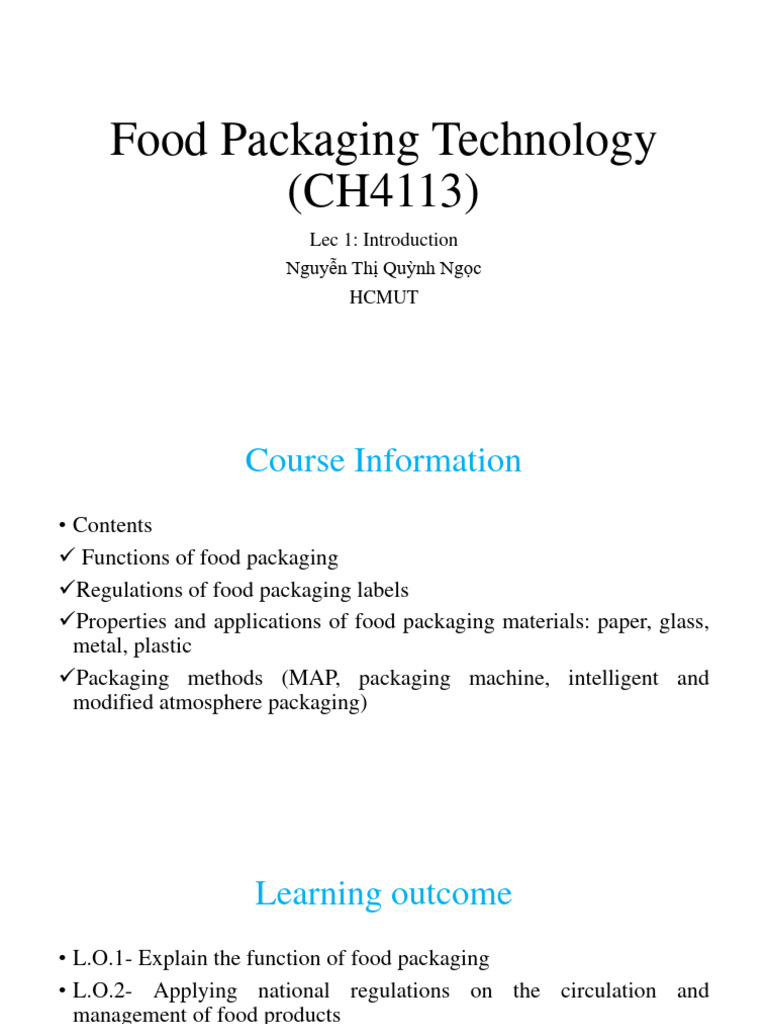 Food Packaging Technology (CH4113)

Lec 1: Introduction
Nguyễn Thị Quỳnh Ngọc
HCMUT

Course Information

• Contents
✓ Functions of food packaging
✓Regulations of food packaging labels
✓Properties and applications of food packaging materials: paper, glass, metal, plastic
✓Packaging methods (MAP, packaging machine, intelligent and modified atmosphere packaging)

Learning outcome

• L.O.1- Explain the function of food packaging
• L.O.2- Applying national regulations on the circulation and management of food products